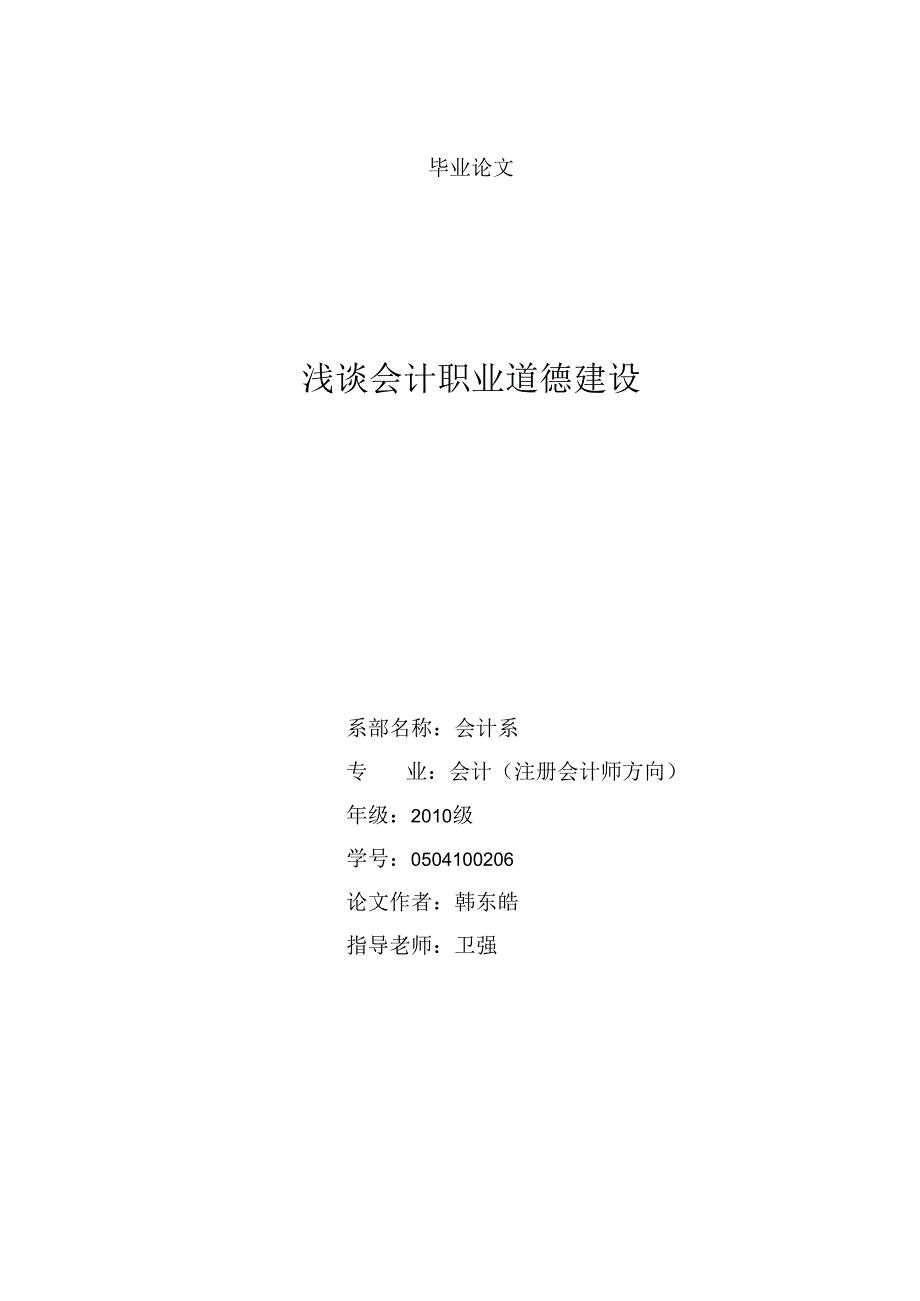 毕业论文

浅谈会计职业道德建设

系部名称：会计系

专　　业：会计（注册会计师方向）

年级：2010级

学号：0504100206

论文作者：韩东皓

指导老师：卫强